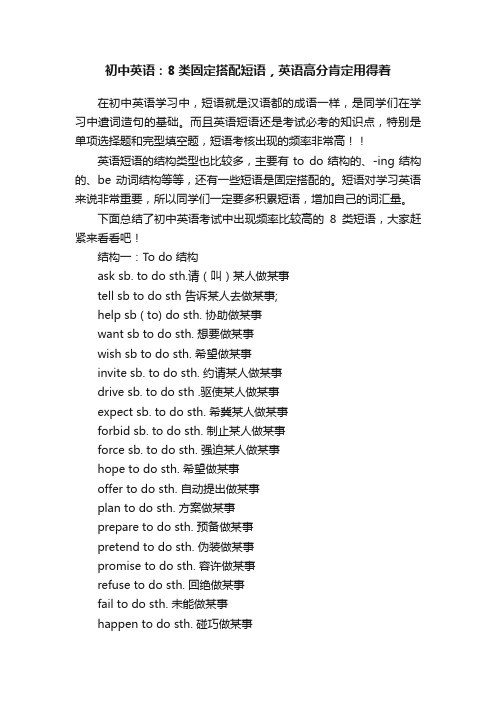 初中英语：8 类固定搭配短语，英语高分肯定用得着

在初中英语学习中，短语就是汉语都的成语一样，是同学们在学习中遣词造句的基础。而且英语短语还是考试必考的知识点，特别是单项选择题和完型填空题，短语考核出现的频率非常高！！

英语短语的结构类型也比较多，主要有 to do 结构的、-ing 结构的、be 动词结构等等，还有一些短语是固定搭配的。短语对学习英语来说非常重要，所以同学们一定要多积累短语，增加自己的词汇量。

下面总结了初中英语考试中出现频率比较高的 8 类短语，大家赶紧来看看吧！

结构一：To do 结构

ask sb. to do sth.请（叫）某人做某事

tell sb to do sth 告诉某人去做某事;

help sb ( to) do sth. 协助做某事

want sb to do sth. 想要做某事

wish sb to do sth. 希望做某事

invite sb. to do sth. 约请某人做某事

drive sb. to do sth .驱使某人做某事

expect sb. to do sth. 希冀某人做某事

forbid sb. to do sth. 制止某人做某事

force sb. to do sth. 强迫某人做某事

hope to do sth. 希望做某事

offer to do sth. 自动提出做某事

plan to do sth. 方案做某事

prepare to do sth. 预备做某事

pretend to do sth. 伪装做某事

promise to do sth. 容许做某事

refuse to do sth. 回绝做某事

fail to do sth. 未能做某事

happen to do sth. 碰巧做某事